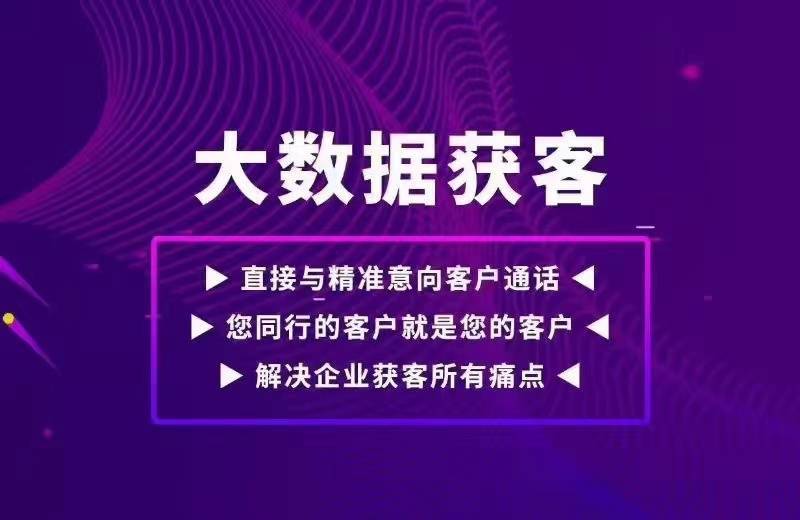 大数据获客

▶ 直接与精准意向客户通话 ◀

▶ 您同行的客户就是您的客户 ◀

▶ 解决企业获客所有痛点 ◀